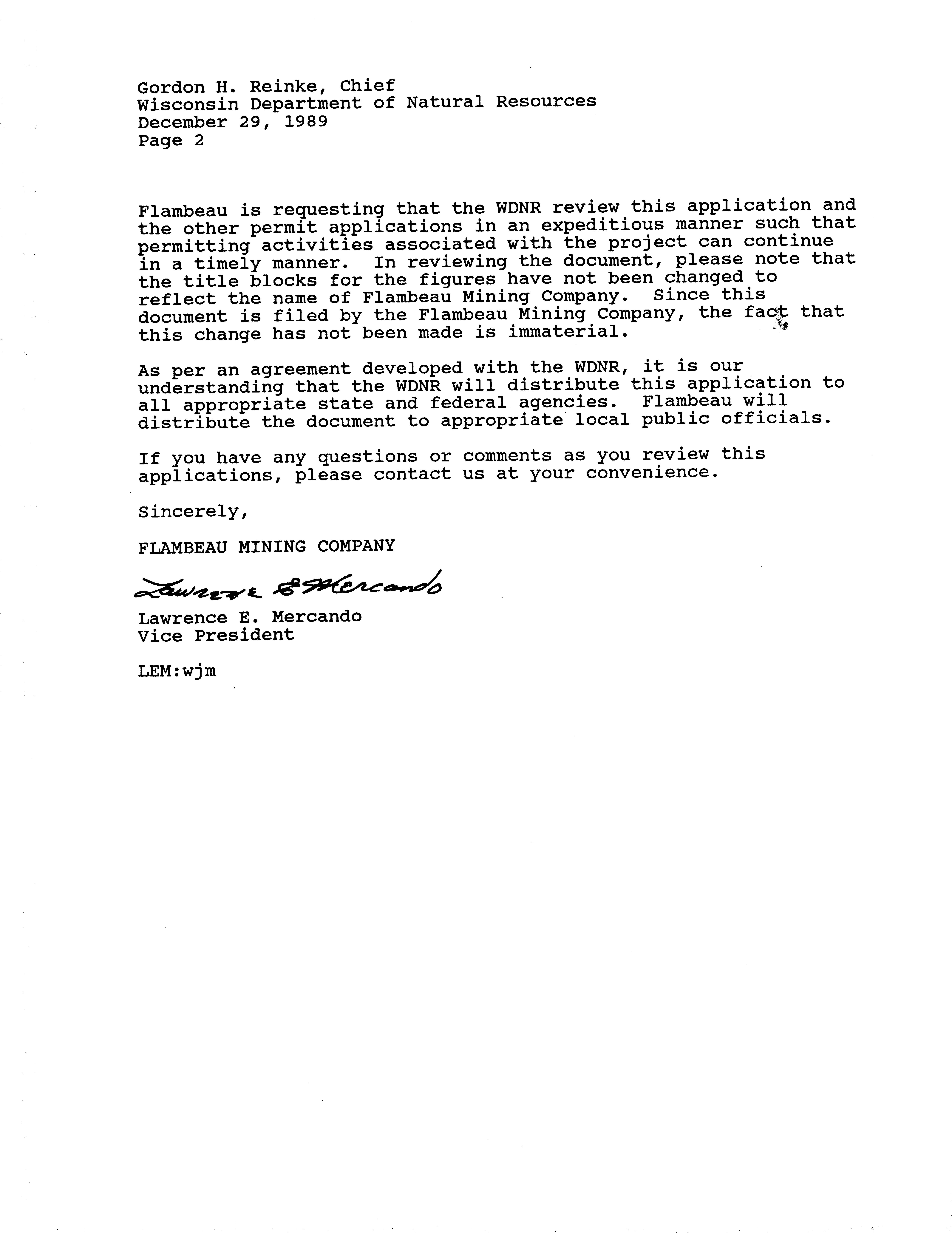 Gordon H. Reinke, Chief
Wisconsin Department of Natural Resources
December 29, 1989
Page 2

Flambeau is requesting that the WDNR review this application and the other permit applications in an expeditious manner such that permitting activities associated with the project can continue in a timely manner. In reviewing the document, please note that the title blocks for the figures have not been changed to reflect the name of Flambeau Mining Company. Since this document is filed by the Flambeau Mining Company, the fact that this change has not been made is immaterial.

As per an agreement developed with the WDNR, it is our understanding that the WDNR will distribute this application to all appropriate state and federal agencies. Flambeau will distribute the document to appropriate local public officials.

If you have any questions or comments as you review this applications, please contact us at your convenience.

Sincerely,

FLAMBEAU MINING COMPANY

Lawrence E Mercando

Lawrence E. Mercando
Vice President

LEM:wjm